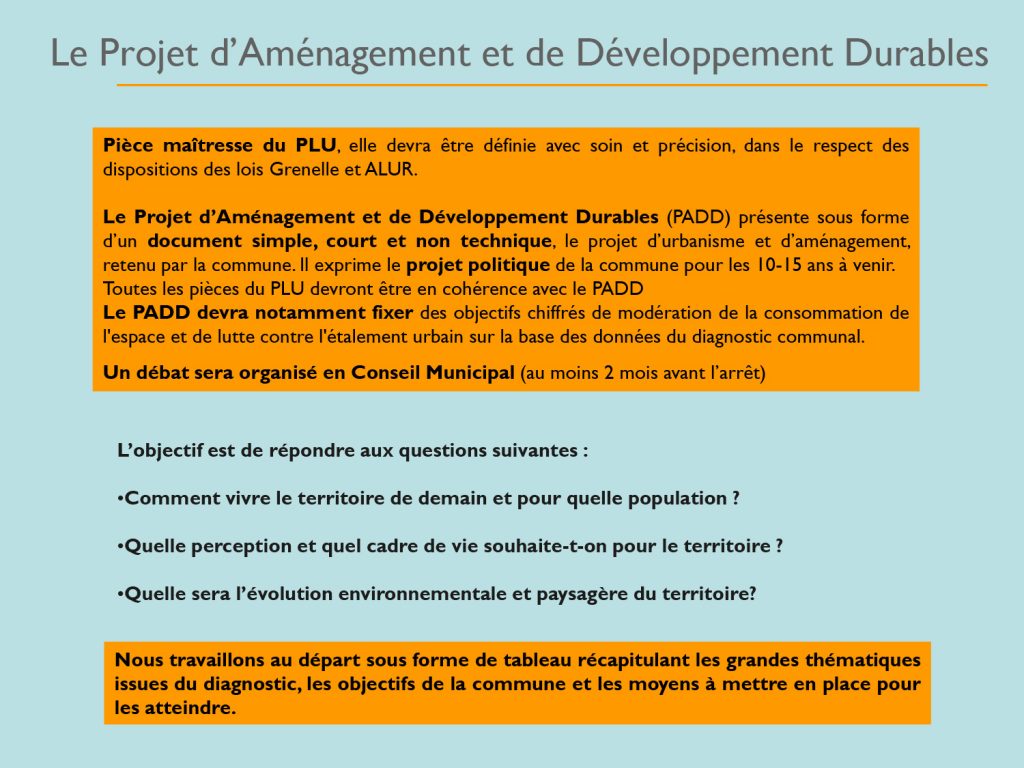 Le Projet d'Aménagement et de Développement Durables

Pièce maîtresse du PLU, elle devra être définie avec soin et précision, dans le respect des dispositions des lois Grenelle et ALUR.

Le Projet d'Aménagement et de Développement Durables (PADD) présente sous forme d'un document simple, court et non technique, le projet d'urbanisme et d'aménagement, retenu par la commune. Il exprime le projet politique de la commune pour les 10-15 ans à venir.
Toutes les pièces du PLU devront être en cohérence avec le PADD
Le PADD devra notamment fixer des objectifs chiffrés de modération de la consommation de l'espace et de lutte contre l'étalement urbain sur la base des données du diagnostic communal.

Un débat sera organisé en Conseil Municipal (au moins 2 mois avant l'arrêt)

L'objectif est de répondre aux questions suivantes :

•Comment vivre le territoire de demain et pour quelle population ?

•Quelle perception et quel cadre de vie souhaite-t-on pour le territoire ?

•Quelle sera l'évolution environnementale et paysagère du territoire?

Nous travaillons au départ sous forme de tableau récapitulant les grandes thématiques issues du diagnostic, les objectifs de la commune et les moyens à mettre en place pour les atteindre.